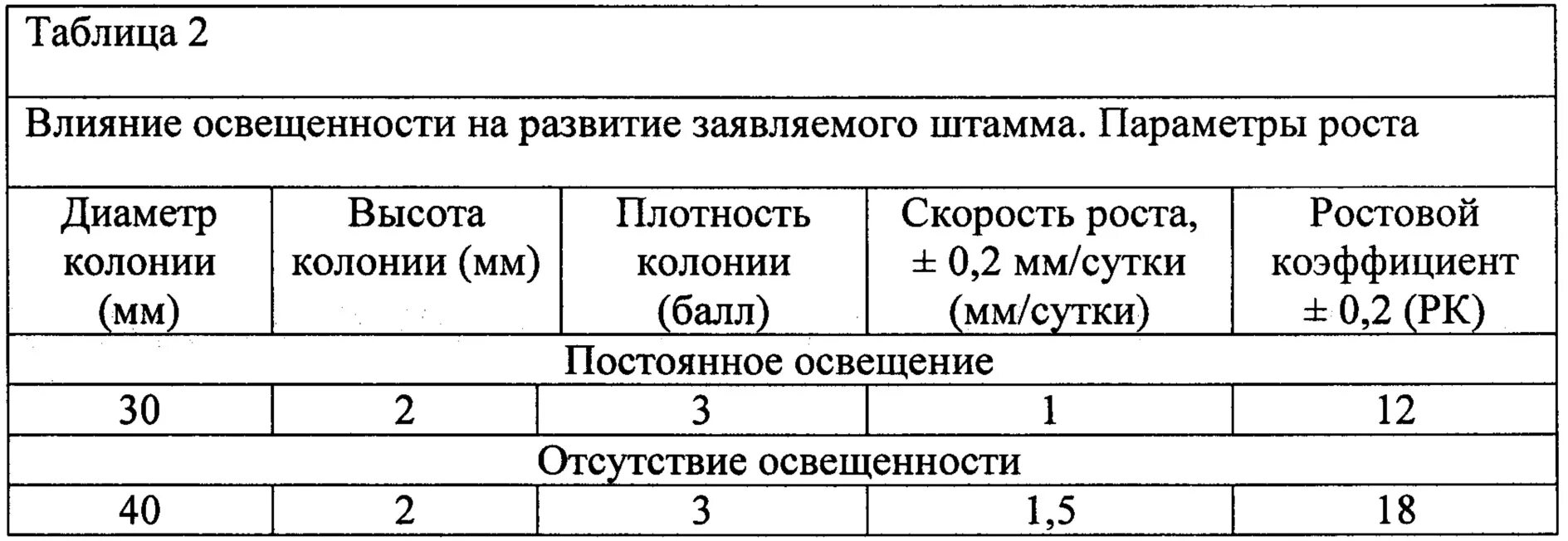 Таблица 2

Влияние освещенности на развитие заявляемого штамма. Параметры роста

| Диаметр колонии (мм) | Высота колонии (мм) | Плотность колонии (балл) | Скорость роста, ± 0,2 мм/сутки (мм/сутки) | Ростовой коэффициент ± 0,2 (РК) |
|---|---|---|---|---|
| Постоянное освещение | | | | |
| 30 | 2 | 3 | 1 | 12 |
| Отсутствие освещенности | | | | |
| 40 | 2 | 3 | 1,5 | 18 |